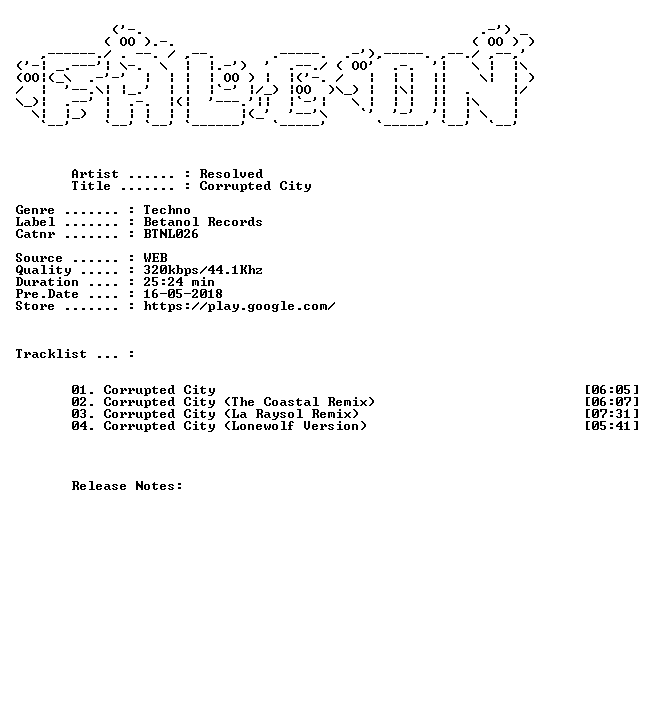 Artist ...... : Resolved
Title ....... : Corrupted City

Genre ....... : Techno
Label ....... : Betanol Records
Catnr ....... : BTNL026

Source ...... : WEB
Quality ..... : 320kbps/44.1Khz
Duration .... : 25:24 min
Pre.Date .... : 16-05-2018
Store ....... : https://play.google.com/

Tracklist ... :

01. Corrupted City [06:05]
02. Corrupted City (The Coastal Remix) [06:07]
03. Corrupted City (La Raysol Remix) [07:31]
04. Corrupted City (Lonewolf Version) [05:41]

Release Notes: